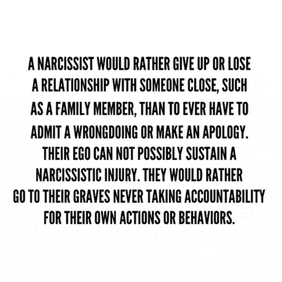 A NARCISSIST WOULD RATHER GIVE UP OR LOSE A RELATIONSHIP WITH SOMEONE CLOSE, SUCH AS A FAMILY MEMBER, THAN TO EVER HAVE TO ADMIT A WRONGDOING OR MAKE AN APOLOGY. THEIR EGO CAN NOT POSSIBLY SUSTAIN A NARCISSISTIC INJURY. THEY WOULD RATHER GO TO THEIR GRAVES NEVER TAKING ACCOUNTABILITY FOR THEIR OWN ACTIONS OR BEHAVIORS.